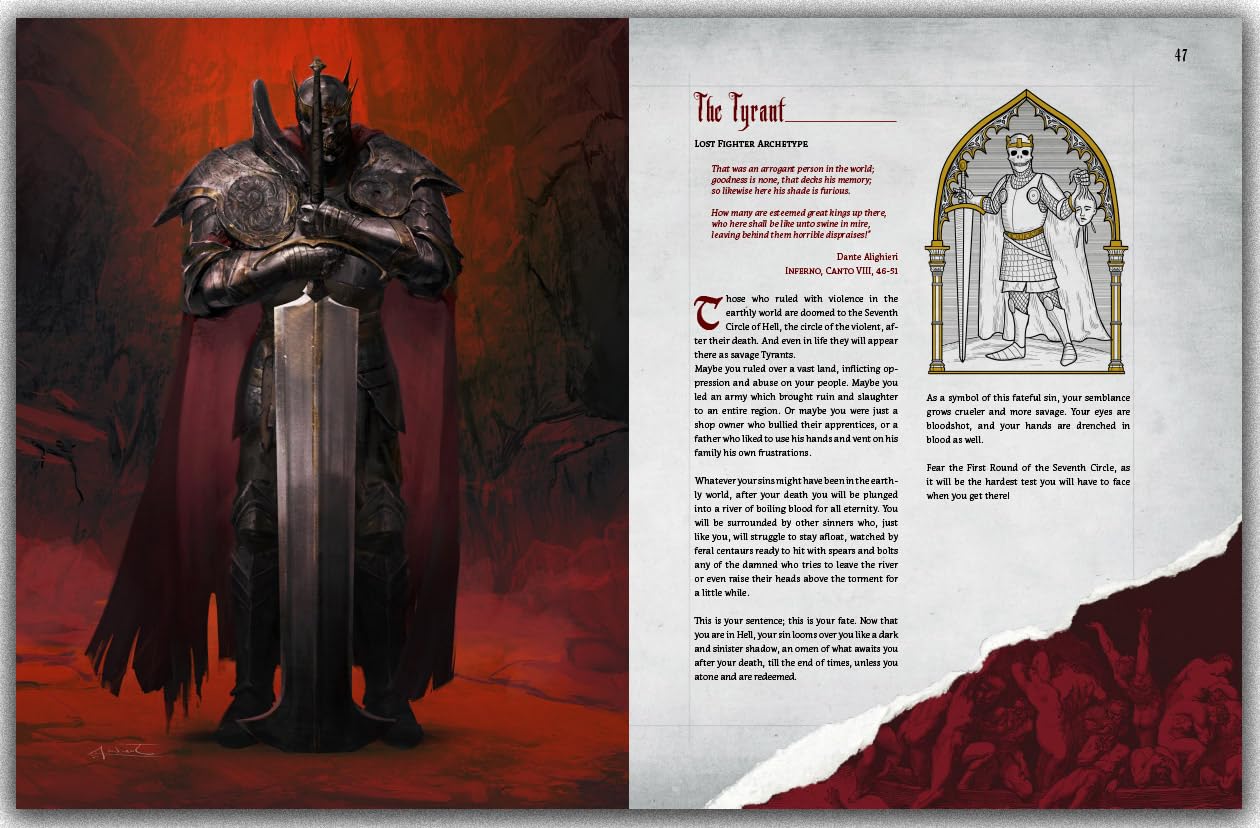 47

The Tyrant

Lost Fighter Archetype

That was an arrogant person in the world;
goodness is none, that decks his memory;
so likewise here his shade is furious.

How many are esteemed great kings up there,
who here shall be like unto swine in mire,
leaving behind them horrible dispraises!'

Dante Alighieri
Inferno, Canto VIII, 46-51

Those who ruled with violence in the earthly world are doomed to the Seventh Circle of Hell, the circle of the violent, after their death. And even in life they will appear there as savage Tyrants.
Maybe you ruled over a vast land, inflicting oppression and abuse on your people. Maybe you led an army which brought ruin and slaughter to an entire region. Or maybe you were just a shop owner who bullied their apprentices, or a father who liked to use his hands and vent on his family his own frustrations.

Whatever your sins might have been in the earthly world, after your death you will be plunged into a river of boiling blood for all eternity. You will be surrounded by other sinners who, just like you, will struggle to stay afloat, watched by feral centaurs ready to hit with spears and bolts any of the damned who tries to leave the river or even raise their heads above the torment for a little while.

This is your sentence; this is your fate. Now that you are in Hell, your sin looms over you like a dark and sinister shadow, an omen of what awaits you after your death, till the end of times, unless you atone and are redeemed.

As a symbol of this fateful sin, your semblance grows crueler and more savage. Your eyes are bloodshot, and your hands are drenched in blood as well.

Fear the First Round of the Seventh Circle, as it will be the hardest test you will have to face when you get there!